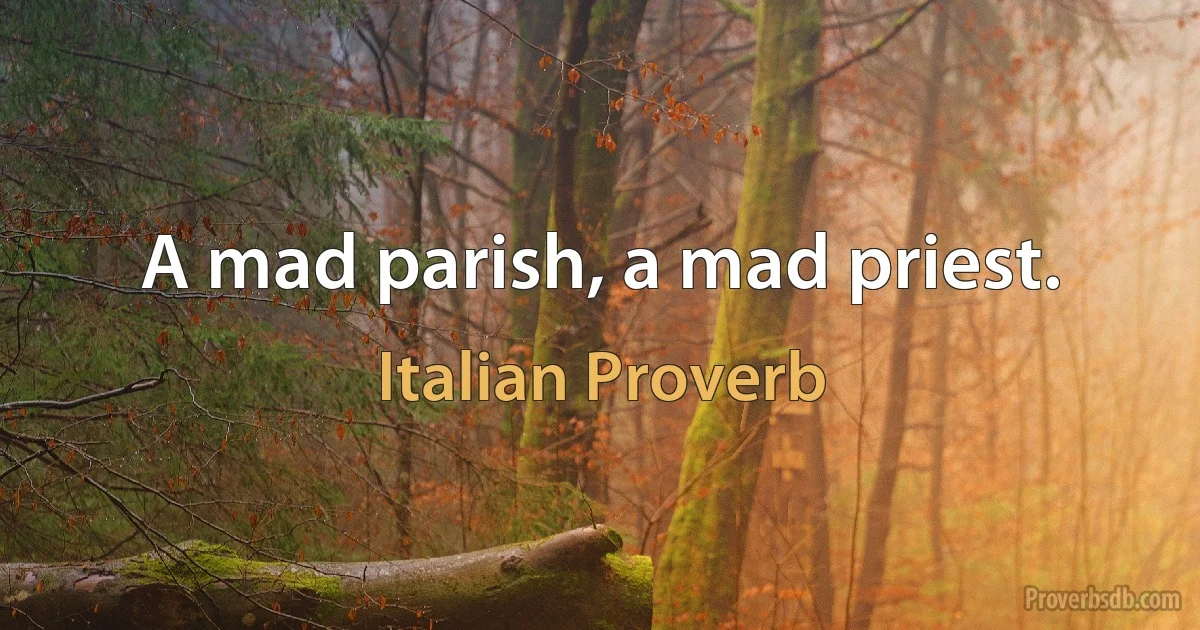 A mad parish, a mad priest.

Italian Proverb

Proverbsdb.com